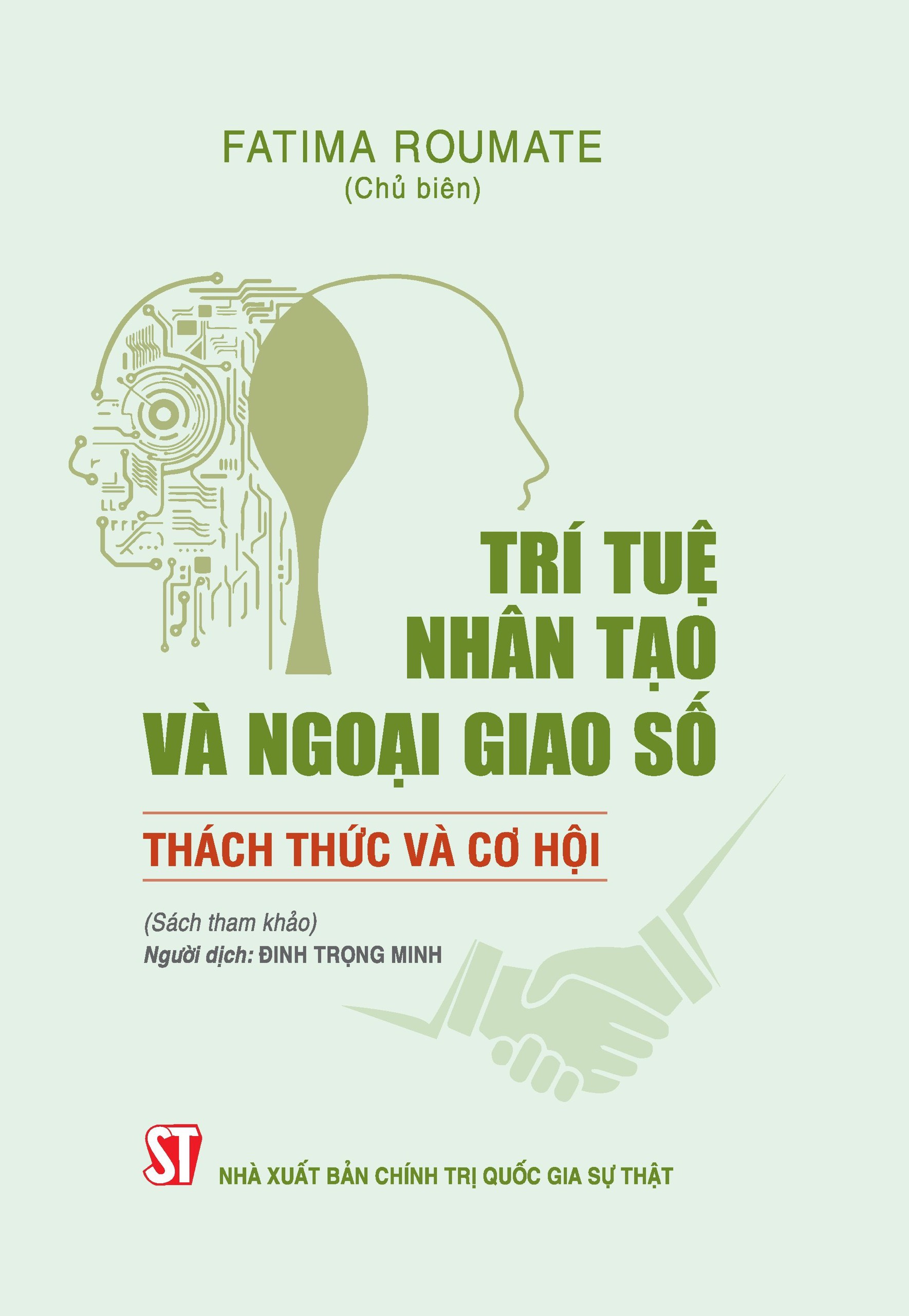 FATIMA ROUMATE
(Chủ biên)

TRÍ TUỆ
NHÂN TẠO
VÀ NGOẠI GIAO SỐ

THÁCH THỨC VÀ CƠ HỘI

(Sách tham khảo)
Người dịch: ĐINH TRỌNG MINH

ST

NHÀ XUẤT BẢN CHÍNH TRỊ QUỐC GIA SỰ THẬT